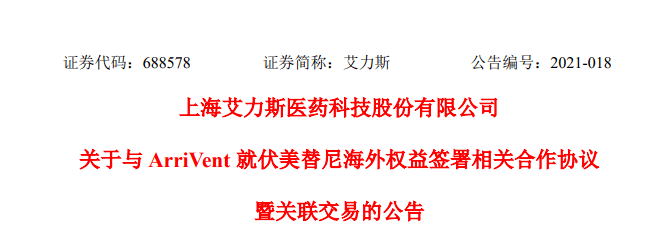 证券代码：688578　　　　证券简称：艾力斯　　　　公告编号：2021-018

上海艾力斯医药科技股份有限公司

关于与 ArriVent 就伏美替尼海外权益签署相关合作协议

暨关联交易的公告